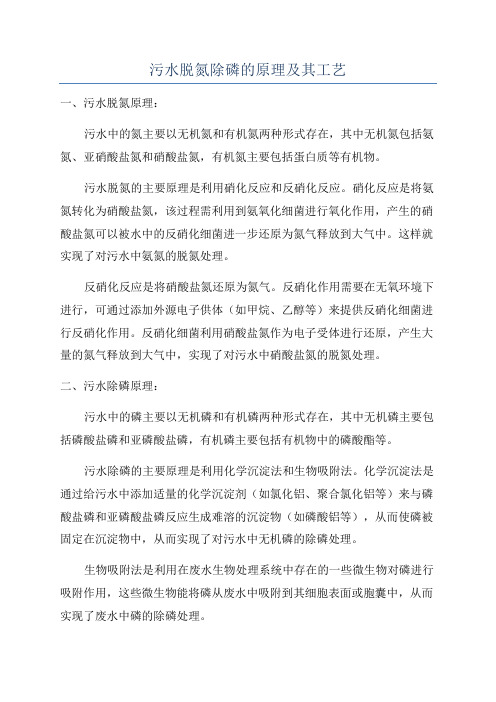 污水脱氮除磷的原理及其工艺

一、污水脱氮原理：

污水中的氮主要以无机氮和有机氮两种形式存在，其中无机氮包括氨氮、亚硝酸盐氮和硝酸盐氮，有机氮主要包括蛋白质等有机物。

污水脱氮的主要原理是利用硝化反应和反硝化反应。硝化反应是将氨氮转化为硝酸盐氮，该过程需利用到氨氧化细菌进行氧化作用，产生的硝酸盐氮可以被水中的反硝化细菌进一步还原为氮气释放到大气中。这样就实现了对污水中氨氮的脱氮处理。

反硝化反应是将硝酸盐氮还原为氮气。反硝化作用需要在无氧环境下进行，可通过添加外源电子供体（如甲烷、乙醇等）来提供反硝化细菌进行反硝化作用。反硝化细菌利用硝酸盐氮作为电子受体进行还原，产生大量的氮气释放到大气中，实现了对污水中硝酸盐氮的脱氮处理。

二、污水除磷原理：

污水中的磷主要以无机磷和有机磷两种形式存在，其中无机磷主要包括磷酸盐磷和亚磷酸盐磷，有机磷主要包括有机物中的磷酸酯等。

污水除磷的主要原理是利用化学沉淀法和生物吸附法。化学沉淀法是通过给污水中添加适量的化学沉淀剂（如氯化铝、聚合氯化铝等）来与磷酸盐磷和亚磷酸盐磷反应生成难溶的沉淀物（如磷酸铝等），从而使磷被固定在沉淀物中，从而实现了对污水中无机磷的除磷处理。

生物吸附法是利用在废水生物处理系统中存在的一些微生物对磷进行吸附作用，这些微生物能将磷从废水中吸附到其细胞表面或胞囊中，从而实现了废水中磷的除磷处理。